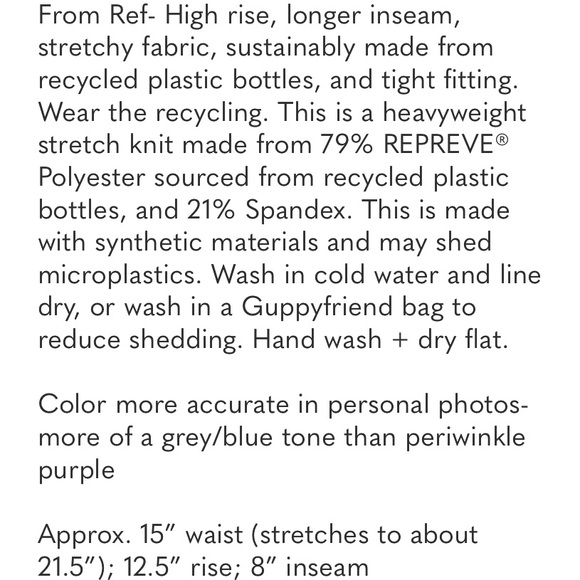 From Ref- High rise, longer inseam, stretchy fabric, sustainably made from recycled plastic bottles, and tight fitting. Wear the recycling. This is a heavyweight stretch knit made from 79% REPREVE® Polyester sourced from recycled plastic bottles, and 21% Spandex. This is made with synthetic materials and may shed microplastics. Wash in cold water and line dry, or wash in a Guppyfriend bag to reduce shedding. Hand wash + dry flat.

Color more accurate in personal photos- more of a grey/blue tone than periwinkle purple

Approx. 15" waist (stretches to about 21.5"); 12.5" rise; 8" inseam